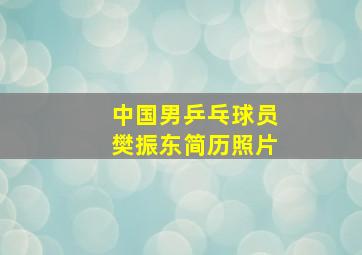 中国男乒乓球员
樊振东简历照片